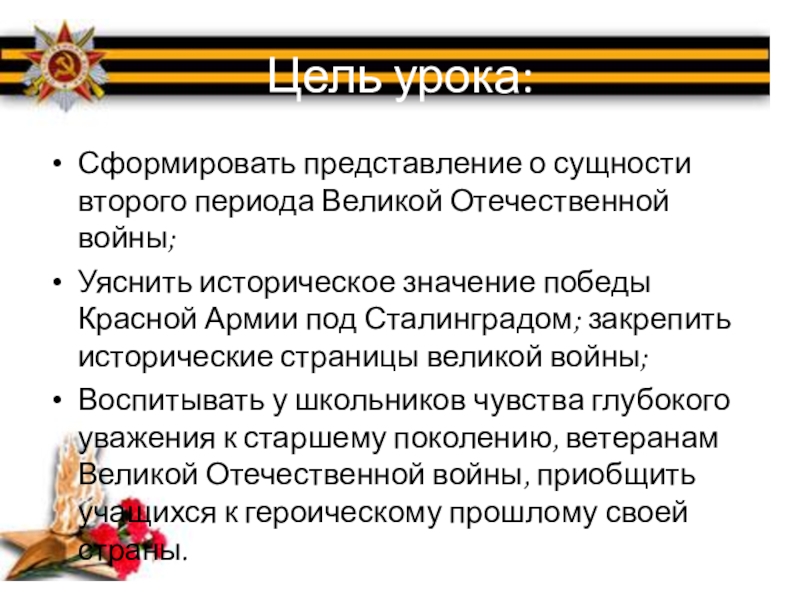 Цель урока:

• Сформировать представление о сущности второго периода Великой Отечественной войны;

• Уяснить историческое значение победы Красной Армии под Сталинградом; закрепить исторические страницы великой войны;

• Воспитывать у школьников чувства глубокого уважения к старшему поколению, ветеранам Великой Отечественной войны, приобщить учащихся к героическому прошлому своей страны.